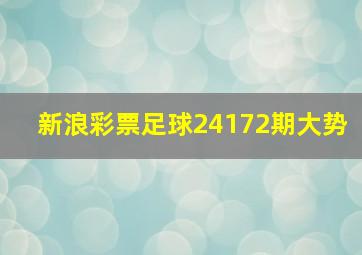 新浪彩票足球24172期大势